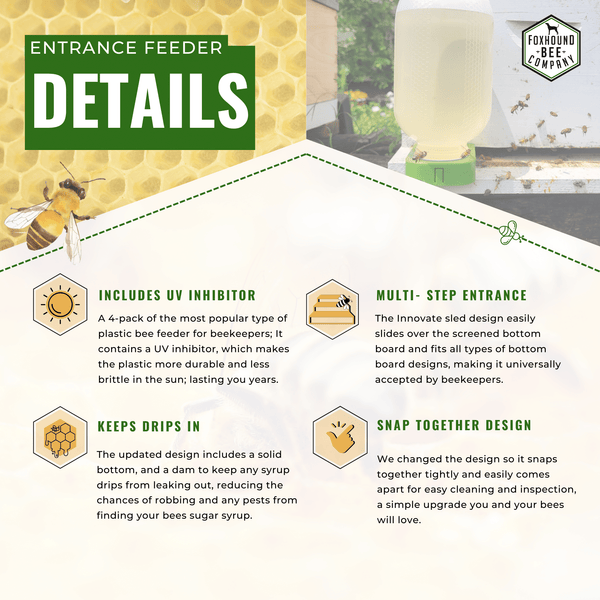 ENTRANCE FEEDER
DETAILS

FOXHOUND
-BEE-
COMPANY

INCLUDES UV INHIBITOR

A 4-pack of the most popular type of plastic bee feeder for beekeepers; It contains a UV inhibitor, which makes the plastic more durable and less brittle in the sun; lasting you years.

KEEPS DRIPS IN

The updated design includes a solid bottom, and a dam to keep any syrup drips from leaking out, reducing the chances of robbing and any pests from finding your bees sugar syrup.

MULTI- STEP ENTRANCE

The Innovate sled design easily slides over the screened bottom board and fits all types of bottom board designs, making it universally accepted by beekeepers.

SNAP TOGETHER DESIGN

We changed the design so it snaps together tightly and easily comes apart for easy cleaning and inspection, a simple upgrade you and your bees will love.